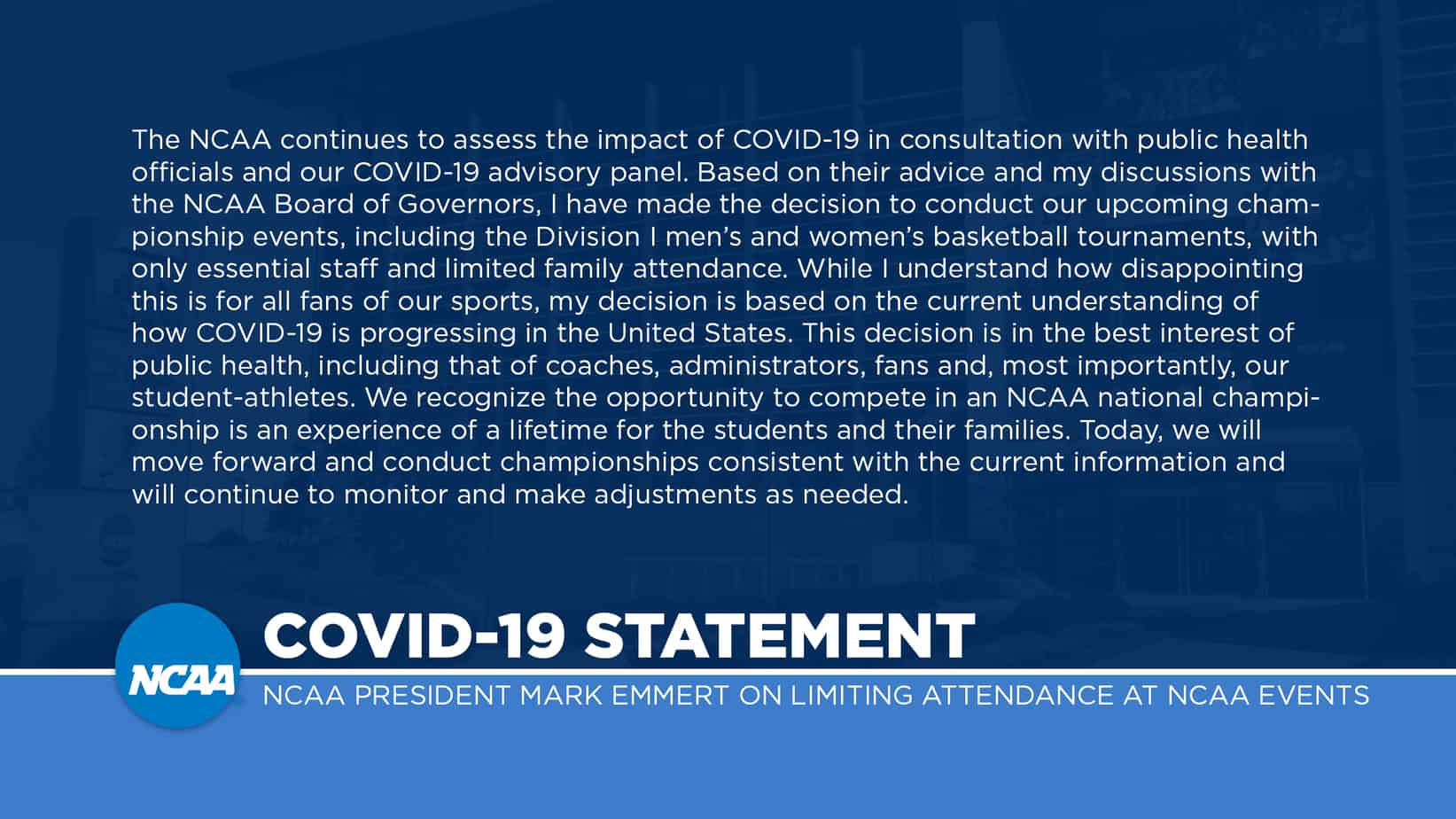 The NCAA continues to assess the impact of COVID-19 in consultation with public health officials and our COVID-19 advisory panel. Based on their advice and my discussions with the NCAA Board of Governors, I have made the decision to conduct our upcoming championship events, including the Division I men's and women's basketball tournaments, with only essential staff and limited family attendance. While I understand how disappointing this is for all fans of our sports, my decision is based on the current understanding of how COVID-19 is progressing in the United States. This decision is in the best interest of public health, including that of coaches, administrators, fans and, most importantly, our student-athletes. We recognize the opportunity to compete in an NCAA national championship is an experience of a lifetime for the students and their families. Today, we will move forward and conduct championships consistent with the current information and will continue to monitor and make adjustments as needed.

NCAA

COVID-19 STATEMENT

NCAA PRESIDENT MARK EMMERT ON LIMITING ATTENDANCE AT NCAA EVENTS